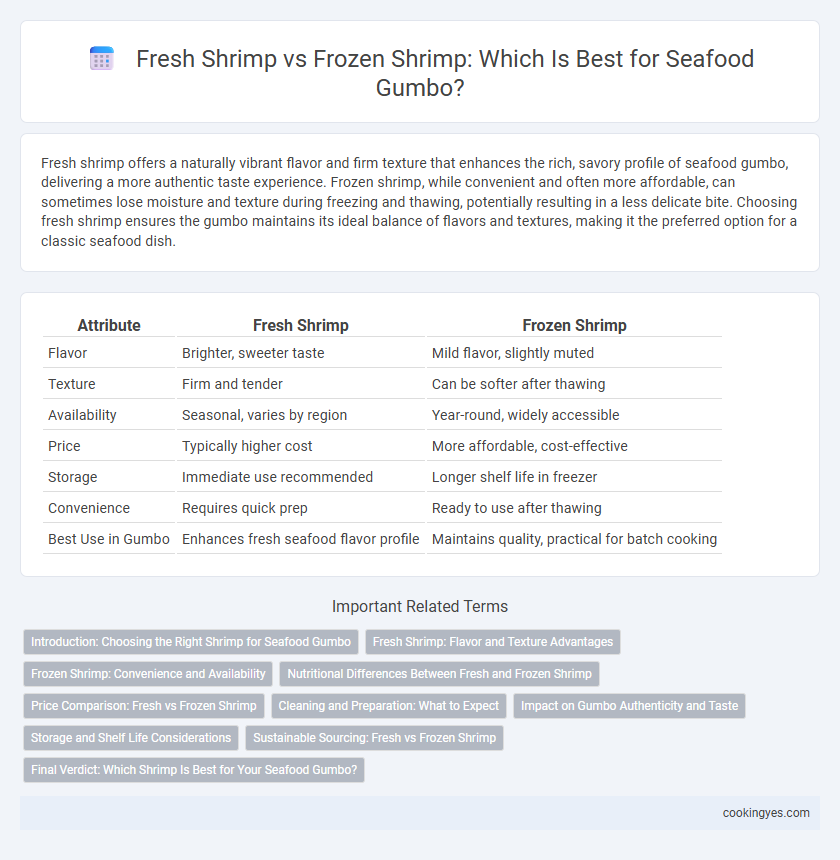 Fresh Shrimp vs Frozen Shrimp: Which Is Best for Seafood Gumbo?

Fresh shrimp offers a naturally vibrant flavor and firm texture that enhances the rich, savory profile of seafood gumbo, delivering a more authentic taste experience. Frozen shrimp, while convenient and often more affordable, can sometimes lose moisture and texture during freezing and thawing, potentially resulting in a less delicate bite. Choosing fresh shrimp ensures the gumbo maintains its ideal balance of flavors and textures, making it the preferred option for a classic seafood dish.

| Attribute | Fresh Shrimp | Frozen Shrimp |
|---|---|---|
| Flavor | Brighter, sweeter taste | Mild flavor, slightly muted |
| Texture | Firm and tender | Can be softer after thawing |
| Availability | Seasonal, varies by region | Year-round, widely accessible |
| Price | Typically higher cost | More affordable, cost-effective |
| Storage | Immediate use recommended | Longer shelf life in freezer |
| Convenience | Requires quick prep | Ready to use after thawing |
| Best Use in Gumbo | Enhances fresh seafood flavor profile | Maintains quality, practical for batch cooking |

Important Related Terms

Introduction: Choosing the Right Shrimp for Seafood Gumbo
Fresh Shrimp: Flavor and Texture Advantages
Frozen Shrimp: Convenience and Availability
Nutritional Differences Between Fresh and Frozen Shrimp
Price Comparison: Fresh vs Frozen Shrimp
Cleaning and Preparation: What to Expect
Impact on Gumbo Authenticity and Taste
Storage and Shelf Life Considerations
Sustainable Sourcing: Fresh vs Frozen Shrimp
Final Verdict: Which Shrimp Is Best for Your Seafood Gumbo?

cookingyes.com